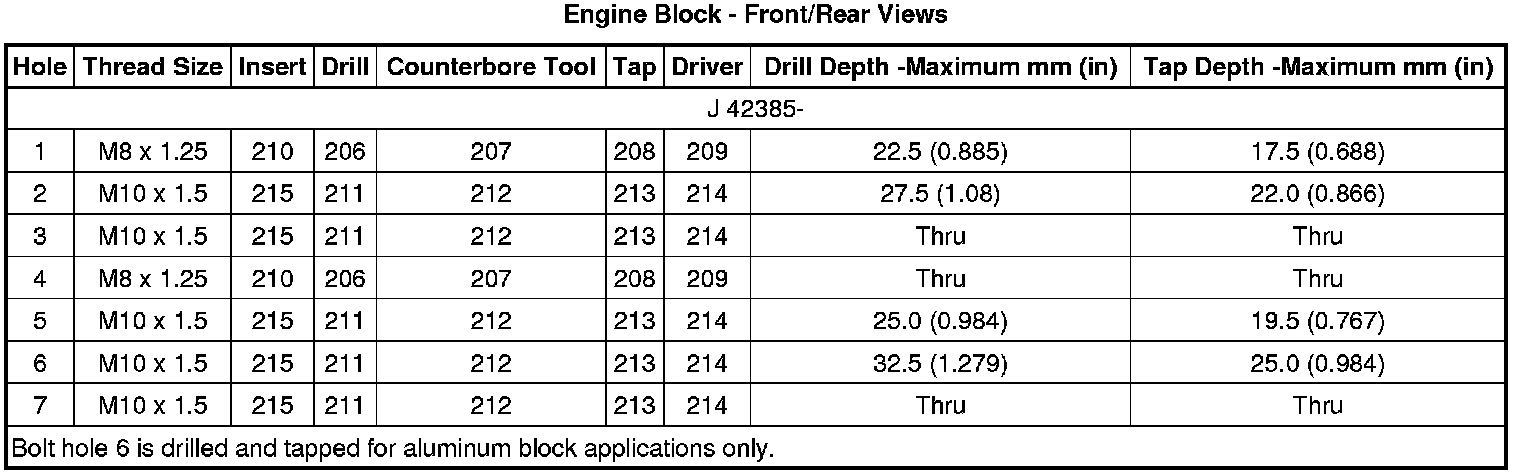 Engine Block - Front/Rear Views

| Hole | Thread Size | Insert | Drill | Counterbore Tool | Tap | Driver | Drill Depth -Maximum mm (in) | Tap Depth -Maximum mm (in) |
|---|---|---|---|---|---|---|---|---|
| J 42385- | | | | | | | | |
| 1 | M8 x 1.25 | 210 | 206 | 207 | 208 | 209 | 22.5 (0.885) | 17.5 (0.688) |
| 2 | M10 x 1.5 | 215 | 211 | 212 | 213 | 214 | 27.5 (1.08) | 22.0 (0.866) |
| 3 | M10 x 1.5 | 215 | 211 | 212 | 213 | 214 | Thru | Thru |
| 4 | M8 x 1.25 | 210 | 206 | 207 | 208 | 209 | Thru | Thru |
| 5 | M10 x 1.5 | 215 | 211 | 212 | 213 | 214 | 25.0 (0.984) | 19.5 (0.767) |
| 6 | M10 x 1.5 | 215 | 211 | 212 | 213 | 214 | 32.5 (1.279) | 25.0 (0.984) |
| 7 | M10 x 1.5 | 215 | 211 | 212 | 213 | 214 | Thru | Thru |
| Bolt hole 6 is drilled and tapped for aluminum block applications only. | | | | | | | | |